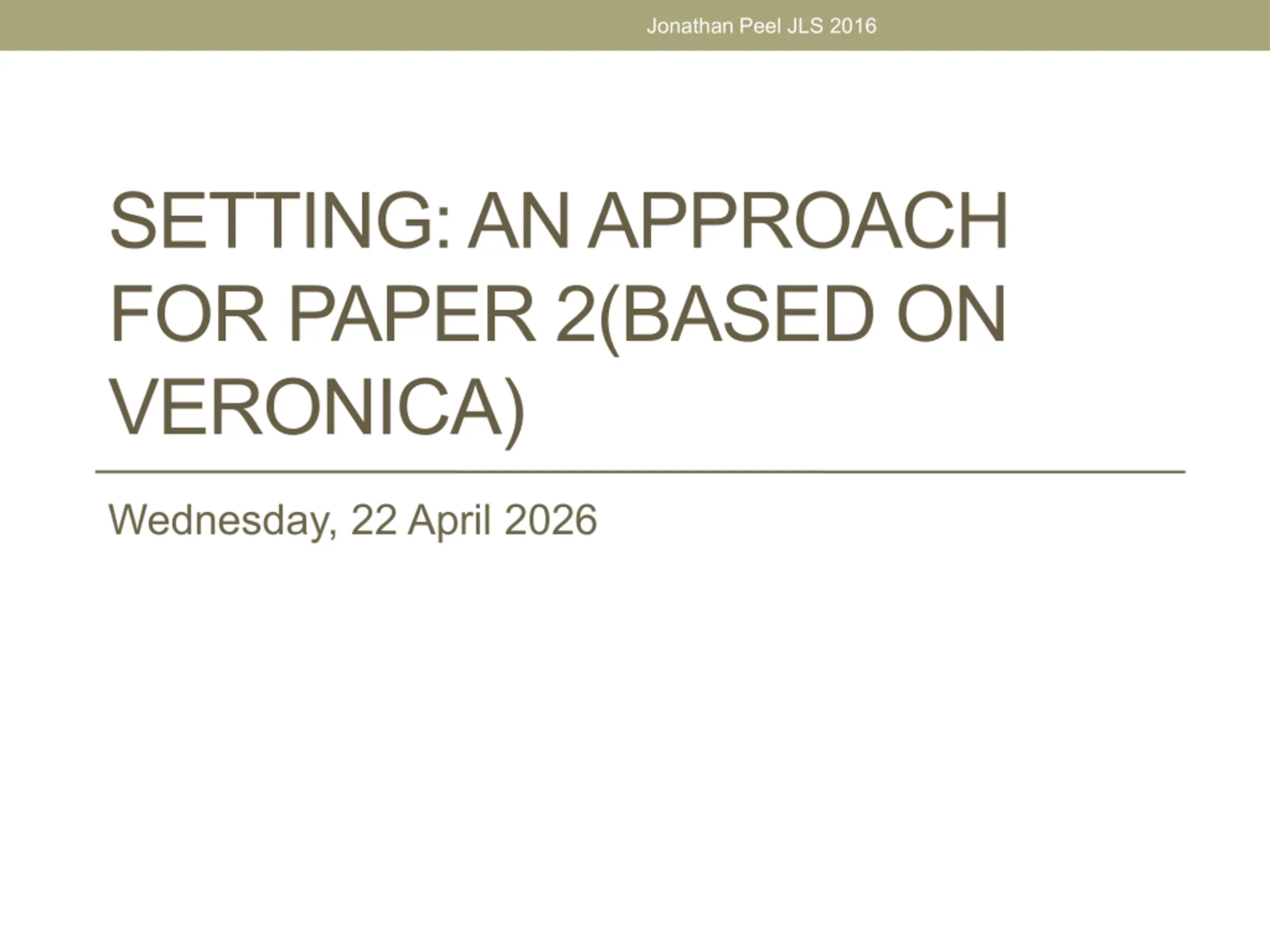 Jonathan Peel JLS 2016

SETTING: AN APPROACH FOR PAPER 2(BASED ON VERONICA)

Wednesday, 22 April 2026